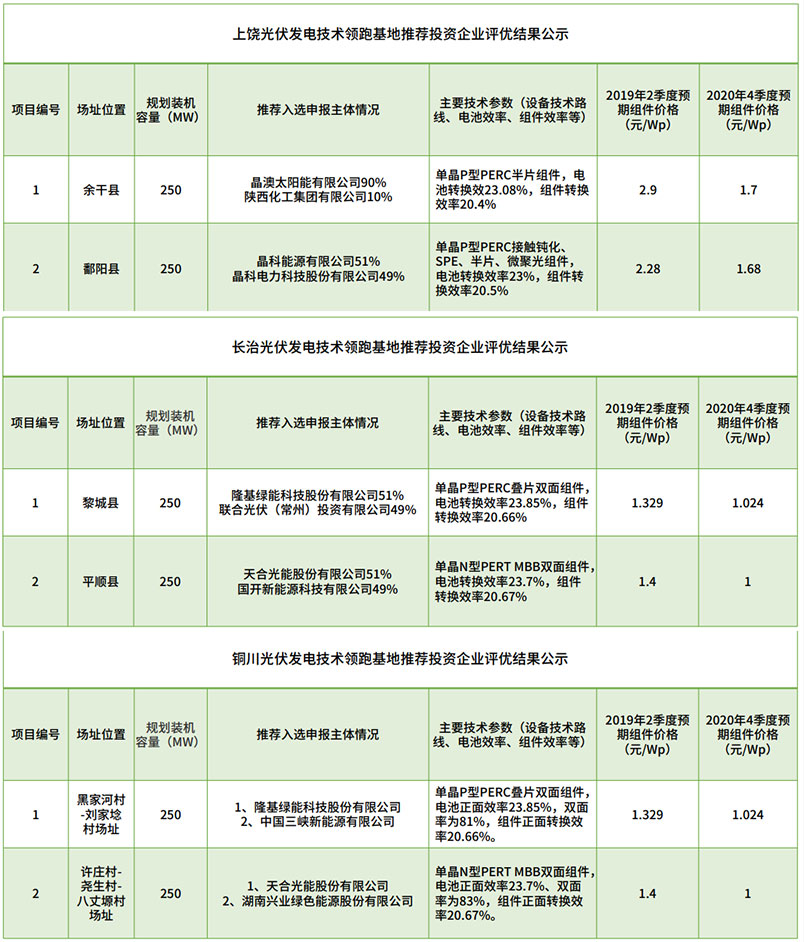 上饶光伏发电技术领跑基地推荐投资企业评优结果公示

| 项目编号 | 场址位置 | 规划装机容量（MW） | 推荐入选申报主体情况 | 主要技术参数（设备技术路线、电池效率、组件效率等） | 2019年2季度预期组件价格（元/Wp） | 2020年4季度预期组件价格（元/Wp） |
|---|---|---|---|---|---|---|
| 1 | 余干县 | 250 | 晶澳太阳能有限公司90% 陕西化工集团有限公司10% | 单晶P型PERC半片组件，电池转换效23.08%，组件转换效率20.4% | 2.9 | 1.7 |
| 2 | 鄱阳县 | 250 | 晶科能源有限公司51% 晶科电力科技股份有限公司49% | 单晶P型PERC接触钝化、SPE、半片、微聚光组件，电池转换效率23%，组件转换效率20.5% | 2.28 | 1.68 |

长治光伏发电技术领跑基地推荐投资企业评优结果公示

| 项目编号 | 场址位置 | 规划装机容量（MW） | 推荐入选申报主体情况 | 主要技术参数（设备技术路线、电池效率、组件效率等） | 2019年2季度预期组件价格（元/Wp） | 2020年4季度预期组件价格（元/Wp） |
|---|---|---|---|---|---|---|
| 1 | 黎城县 | 250 | 隆基绿能科技股份有限公司51% 联合光伏（常州）投资有限公司49% | 单晶P型PERC叠片双面组件，电池转换效率23.85%，组件转换效率20.66% | 1.329 | 1.024 |
| 2 | 平顺县 | 250 | 天合光能股份有限公司51% 国开新能源科技有限公司49% | 单晶N型PERT MBB双面组件，电池转换效率23.7%，组件转换效率20.67% | 1.4 | 1 |

铜川光伏发电技术领跑基地推荐投资企业评优结果公示

| 项目编号 | 场址位置 | 规划装机容量（MW） | 推荐入选申报主体情况 | 主要技术参数（设备技术路线、电池效率、组件效率等） | 2019年2季度预期组件价格（元/Wp） | 2020年4季度预期组件价格（元/Wp） |
|---|---|---|---|---|---|---|
| 1 | 黑家河村-刘家埝村场址 | 250 | 1、隆基绿能科技股份有限公司 2、中国三峡新能源有限公司 | 单晶P型PERC叠片双面组件，电池正面效率23.85%，双面率为81%，组件正面转换效率20.66%。 | 1.329 | 1.024 |
| 2 | 许庄村-尧生村-八丈塬村场址 | 250 | 1、天合光能股份有限公司 2、湖南兴业绿色能源股份有限公司 | 单晶N型PERT MBB双面组件，电池正面效率23.7%、双面率为83%，组件正面转换效率20.67%。 | 1.4 | 1 |